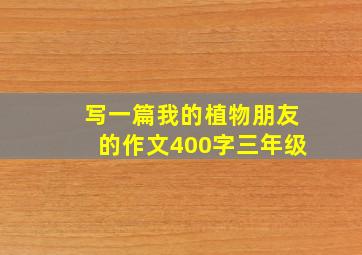 写一篇我的植物朋友的作文400字三年级